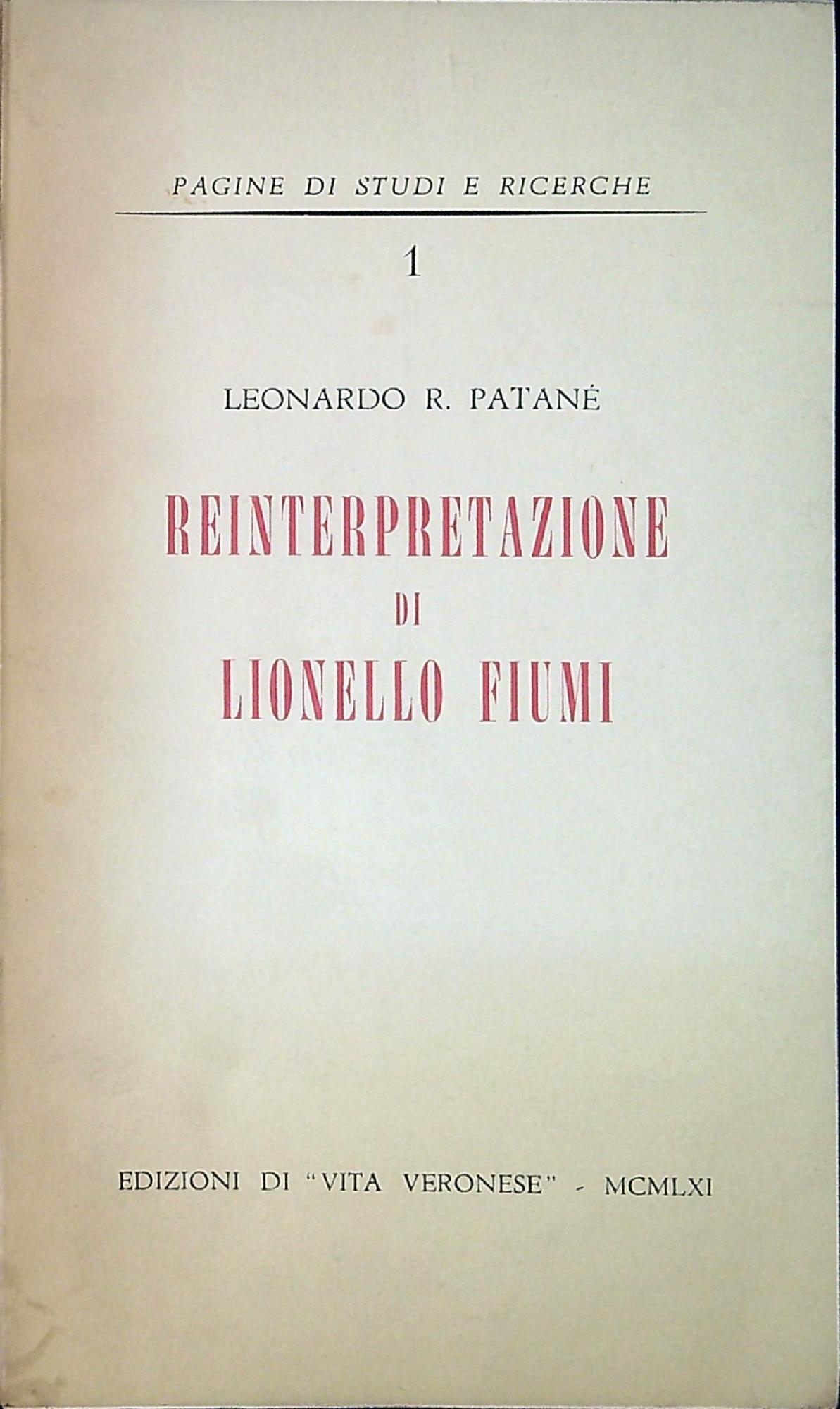 PAGINE DI STUDI E RICERCHE

1

LEONARDO R. PATANÉ

REINTERPRETAZIONE
DI
LIONELLO FIUMI

EDIZIONI DI "VITA VERONESE" - MCMLXI